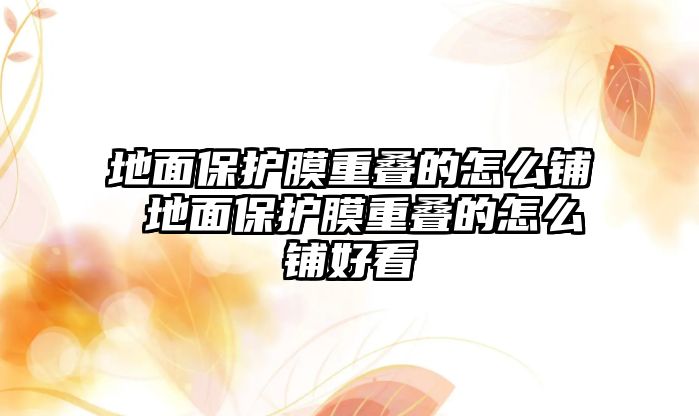 地面保护膜重叠的怎么铺 地面保护膜重叠的怎么铺好看